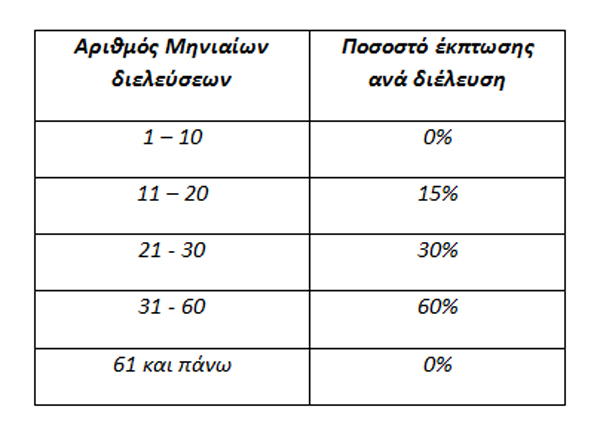 | Αριθμός Μηνιαίων διελεύσεων | Ποσοστό έκπτωσης ανά διέλευση |
|---|---|
| 1 – 10 | 0% |
| 11 – 20 | 15% |
| 21 - 30 | 30% |
| 31 - 60 | 60% |
| 61 και πάνω | 0% |